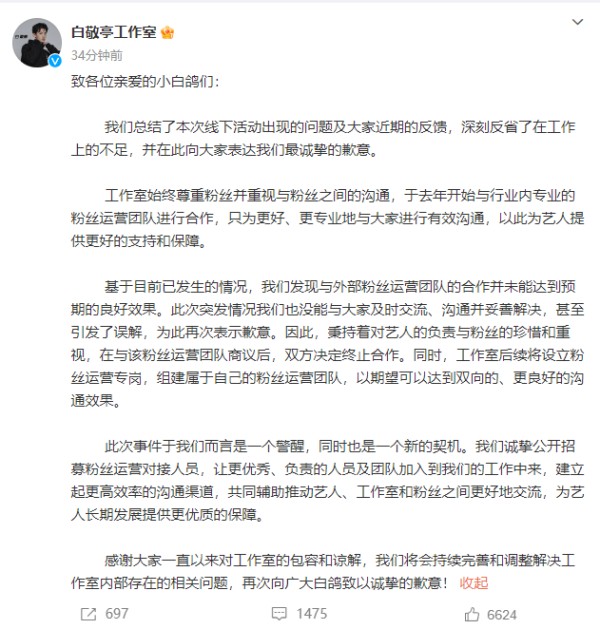 白敬亭工作室

34分钟前

致各位亲爱的小白鸽们：

我们总结了本次线下活动出现的问题及大家近期的反馈，深刻反省了在工作上的不足，并在此向大家表达我们最诚挚的歉意。

工作室始终尊重粉丝并重视与粉丝之间的沟通，于去年开始与行业内专业的粉丝运营团队进行合作，只为更好、更专业地与大家进行有效沟通，以此为艺人提供更好的支持和保障。

基于目前已发生的情况，我们发现与外部粉丝运营团队的合作并未能达到预期的良好效果。此次突发情况我们也没能与大家及时交流、沟通并妥善解决，甚至引发了误解，为此再次表示歉意。因此，秉持着对艺人的负责与粉丝的珍惜和重视，在与该粉丝运营团队商议后，双方决定终止合作。同时，工作室后续将设立粉丝运营专岗，组建属于自己的粉丝运营团队，以期望可以达到双向的、更良好的沟通效果。

此次事件于我们而言是一个警醒，同时也是一个新的契机。我们诚挚公开招募粉丝运营对接人员，让更优秀、负责的人员及团队加入到我们的工作中来，建立起更高效率的沟通渠道，共同辅助推动艺人、工作室和粉丝之间更好地交流，为艺人长期发展提供更优质的保障。

感谢大家一直以来对工作室的包容和谅解，我们将会持续完善和调整解决工作室内部存在的相关问题，再次向广大白鸽致以诚挚的歉意！ 收起

697 1475 6624